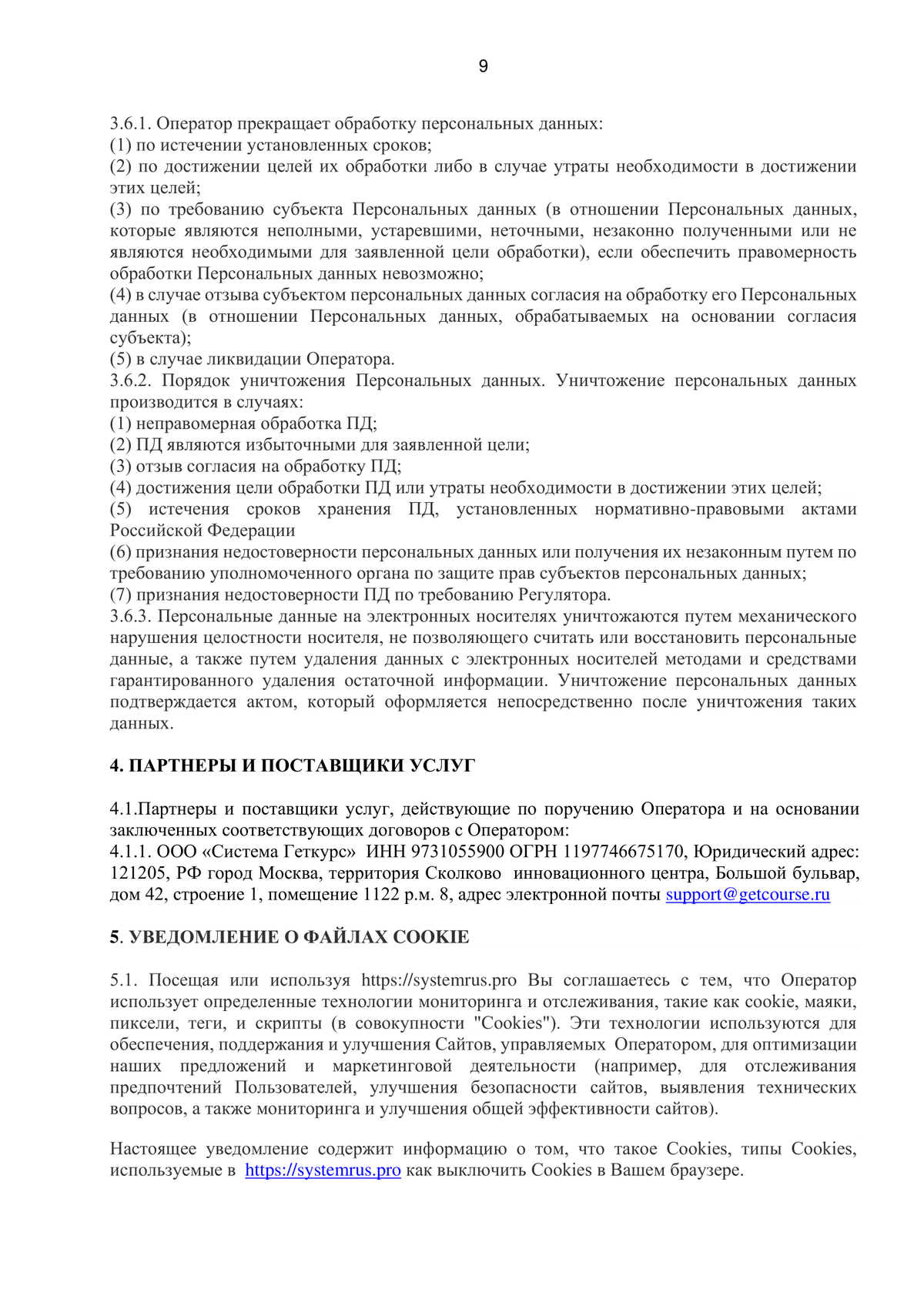 9

3.6.1. Оператор прекращает обработку персональных данных:
(1) по истечении установленных сроков;
(2) по достижении целей их обработки либо в случае утраты необходимости в достижении этих целей;
(3) по требованию субъекта Персональных данных (в отношении Персональных данных, которые являются неполными, устаревшими, неточными, незаконно полученными или не являются необходимыми для заявленной цели обработки), если обеспечить правомерность обработки Персональных данных невозможно;
(4) в случае отзыва субъектом персональных данных согласия на обработку его Персональных данных (в отношении Персональных данных, обрабатываемых на основании согласия субъекта);
(5) в случае ликвидации Оператора.
3.6.2. Порядок уничтожения Персональных данных. Уничтожение персональных данных производится в случаях:
(1) неправомерная обработка ПД;
(2) ПД являются избыточными для заявленной цели;
(3) отзыв согласия на обработку ПД;
(4) достижения цели обработки ПД или утраты необходимости в достижении этих целей;
(5) истечения сроков хранения ПД, установленных нормативно-правовыми актами Российской Федерации
(6) признания недостоверности персональных данных или получения их незаконным путем по требованию уполномоченного органа по защите прав субъектов персональных данных;
(7) признания недостоверности ПД по требованию Регулятора.
3.6.3. Персональные данные на электронных носителях уничтожаются путем механического нарушения целостности носителя, не позволяющего считать или восстановить персональные данные, а также путем удаления данных с электронных носителей методами и средствами гарантированного удаления остаточной информации. Уничтожение персональных данных подтверждается актом, который оформляется непосредственно после уничтожения таких данных.

4. ПАРТНЕРЫ И ПОСТАВЩИКИ УСЛУГ

4.1.Партнеры и поставщики услуг, действующие по поручению Оператора и на основании заключенных соответствующих договоров с Оператором:
4.1.1. ООО «Система Геткурс» ИНН 9731055900 ОГРН 1197746675170, Юридический адрес: 121205, РФ город Москва, территория Сколково инновационного центра, Большой бульвар, дом 42, строение 1, помещение 1122 р.м. 8, адрес электронной почты support@getcourse.ru

5. УВЕДОМЛЕНИЕ О ФАЙЛАХ COOKIE

5.1. Посещая или используя https://systemrus.pro Вы соглашаетесь с тем, что Оператор использует определенные технологии мониторинга и отслеживания, такие как cookie, маяки, пиксели, теги, и скрипты (в совокупности "Cookies"). Эти технологии используются для обеспечения, поддержания и улучшения Сайтов, управляемых Оператором, для оптимизации наших предложений и маркетинговой деятельности (например, для отслеживания предпочтений Пользователей, улучшения безопасности сайтов, выявления технических вопросов, а также мониторинга и улучшения общей эффективности сайтов).

Настоящее уведомление содержит информацию о том, что такое Cookies, типы Cookies, используемые в https://systemrus.pro как выключить Cookies в Вашем браузере.